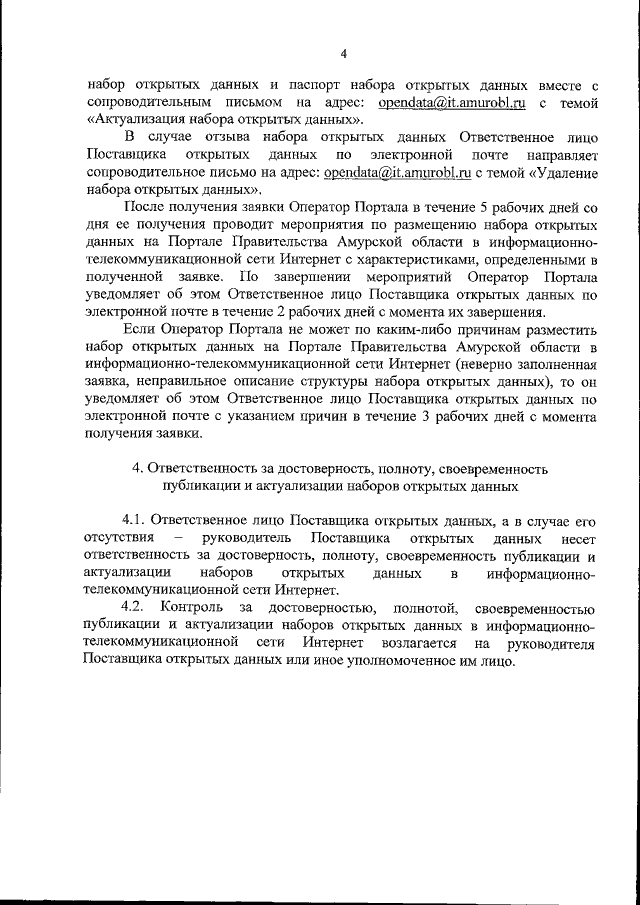 4

набор открытых данных и паспорт набора открытых данных вместе с сопроводительным письмом на адрес: opendata@it.amurobl.ru с темой «Актуализация набора открытых данных».

В случае отзыва набора открытых данных Ответственное лицо Поставщика открытых данных по электронной почте направляет сопроводительное письмо на адрес: opendata@it.amurobl.ru с темой «Удаление набора открытых данных».

После получения заявки Оператор Портала в течение 5 рабочих дней со дня ее получения проводит мероприятия по размещению набора открытых данных на Портале Правительства Амурской области в информационно-телекоммуникационной сети Интернет с характеристиками, определенными в полученной заявке. По завершении мероприятий Оператор Портала уведомляет об этом Ответственное лицо Поставщика открытых данных по электронной почте в течение 2 рабочих дней с момента их завершения.

Если Оператор Портала не может по каким-либо причинам разместить набор открытых данных на Портале Правительства Амурской области в информационно-телекоммуникационной сети Интернет (неверно заполненная заявка, неправильное описание структуры набора открытых данных), то он уведомляет об этом Ответственное лицо Поставщика открытых данных по электронной почте с указанием причин в течение 3 рабочих дней с момента получения заявки.

4. Ответственность за достоверность, полноту, своевременность публикации и актуализации наборов открытых данных

4.1. Ответственное лицо Поставщика открытых данных, а в случае его отсутствия – руководитель Поставщика открытых данных несет ответственность за достоверность, полноту, своевременность публикации и актуализации наборов открытых данных в информационно-телекоммуникационной сети Интернет.

4.2. Контроль за достоверностью, полнотой, своевременностью публикации и актуализации наборов открытых данных в информационно-телекоммуникационной сети Интернет возлагается на руководителя Поставщика открытых данных или иное уполномоченное им лицо.